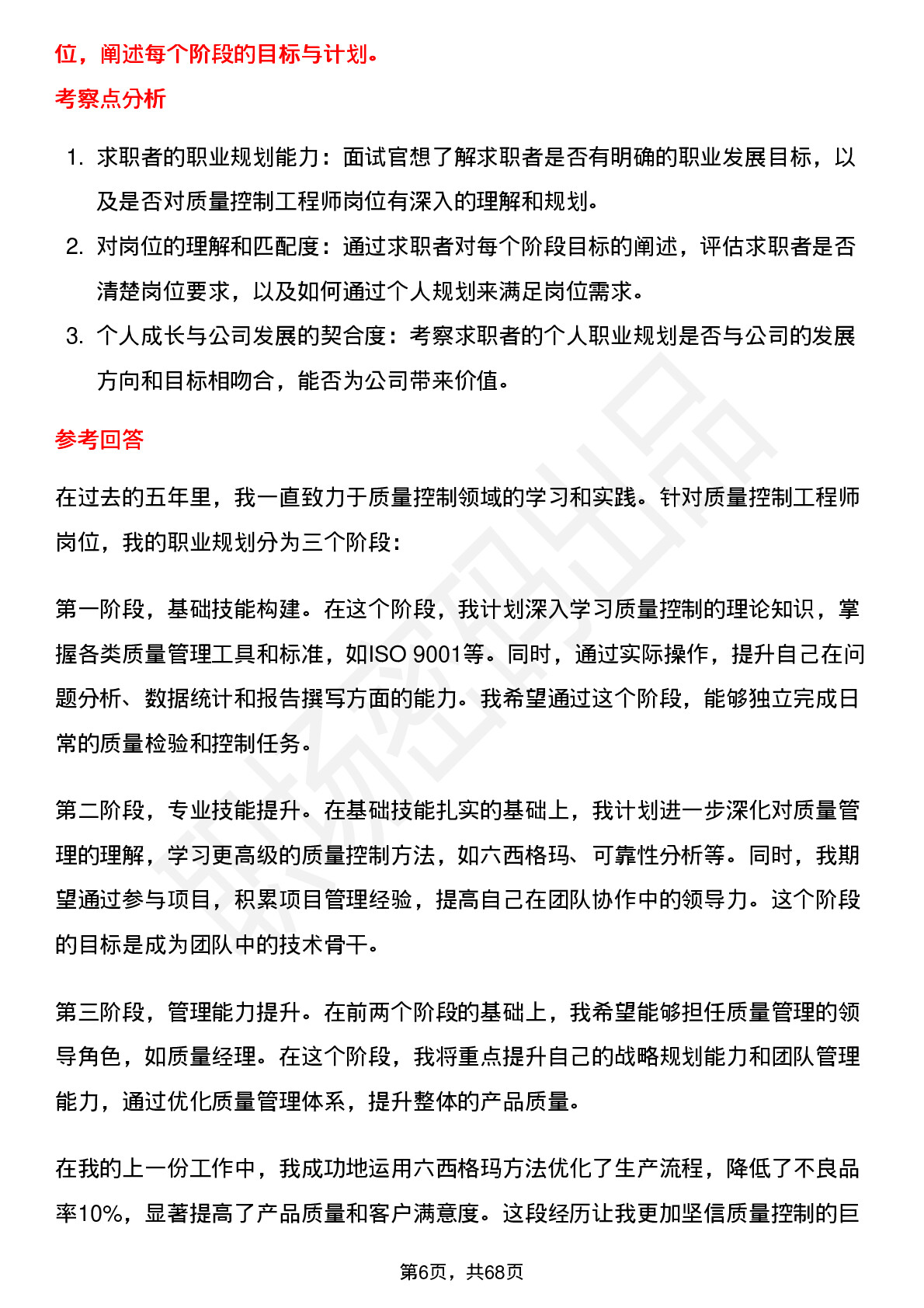 位，阐述每个阶段的目标与计划。

考察点分析

1. 求职者的职业规划能力：面试官想了解求职者是否有明确的职业发展目标，以及是否对质量控制工程师岗位有深入的理解和规划。
2. 对岗位的理解和匹配度：通过求职者对每个阶段目标的阐述，评估求职者是否清楚岗位要求，以及如何通过个人规划来满足岗位需求。
3. 个人成长与公司发展的契合度：考察求职者的个人职业规划是否与公司的发展方向和目标相吻合，能否为公司带来价值。

参考回答

在过去的五年里，我一直致力于质量控制领域的学习和实践。针对质量控制工程师岗位，我的职业规划分为三个阶段：

第一阶段，基础技能构建。在这个阶段，我计划深入学习质量控制的理论知识，掌握各类质量管理工具和标准，如ISO 9001等。同时，通过实际操作，提升自己在问题分析、数据统计和报告撰写方面的能力。我希望通过这个阶段，能够独立完成日常的质量检验和控制任务。

第二阶段，专业技能提升。在基础技能扎实的基础上，我计划进一步深化对质量管理的理解，学习更高级的质量控制方法，如六西格玛、可靠性分析等。同时，我期望通过参与项目，积累项目管理经验，提高自己在团队协作中的领导力。这个阶段的目标是成为团队中的技术骨干。

第三阶段，管理能力提升。在前两个阶段的基础上，我希望能够担任质量管理的领导角色，如质量经理。在这个阶段，我将重点提升自己的战略规划能力和团队管理能力，通过优化质量管理体系，提升整体的产品质量。

在我的上一份工作中，我成功地运用六西格玛方法优化了生产流程，降低了不良品率10%，显著提高了产品质量和客户满意度。这段经历让我更加坚信质量控制的巨

第6页，共68页